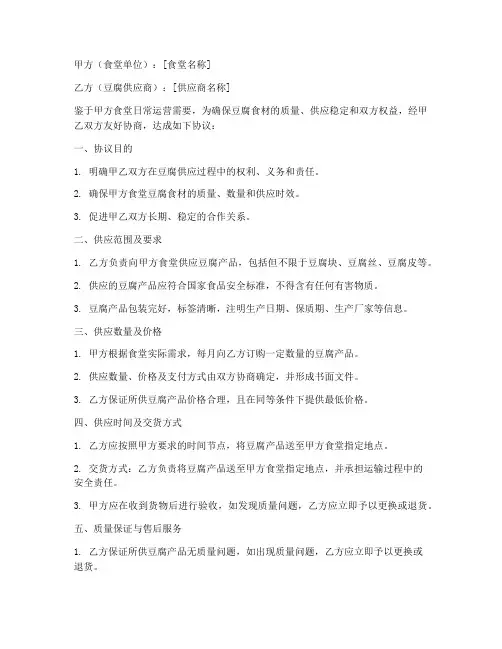 甲方（食堂单位）：[食堂名称]

乙方（豆腐供应商）：[供应商名称]

鉴于甲方食堂日常运营需要，为确保豆腐食材的质量、供应稳定和双方权益，经甲乙双方友好协商，达成如下协议：

一、协议目的

1. 明确甲乙双方在豆腐供应过程中的权利、义务和责任。

2. 确保甲方食堂豆腐食材的质量、数量和供应时效。

3. 促进甲乙双方长期、稳定的合作关系。

二、供应范围及要求

1. 乙方负责向甲方食堂供应豆腐产品，包括但不限于豆腐块、豆腐丝、豆腐皮等。

2. 供应的豆腐产品应符合国家食品安全标准，不得含有任何有害物质。

3. 豆腐产品包装完好，标签清晰，注明生产日期、保质期、生产厂家等信息。

三、供应数量及价格

1. 甲方根据食堂实际需求，每月向乙方订购一定数量的豆腐产品。

2. 供应数量、价格及支付方式由双方协商确定，并形成书面文件。

3. 乙方保证所供豆腐产品价格合理，且在同等条件下提供最低价格。

四、供应时间及交货方式

1. 乙方应按照甲方要求的时间节点，将豆腐产品送至甲方食堂指定地点。

2. 交货方式：乙方负责将豆腐产品送至甲方食堂指定地点，并承担运输过程中的安全责任。

3. 甲方应在收到货物后进行验收，如发现质量问题，乙方应立即予以更换或退货。

五、质量保证与售后服务

1. 乙方保证所供豆腐产品无质量问题，如出现质量问题，乙方应立即予以更换或退货。